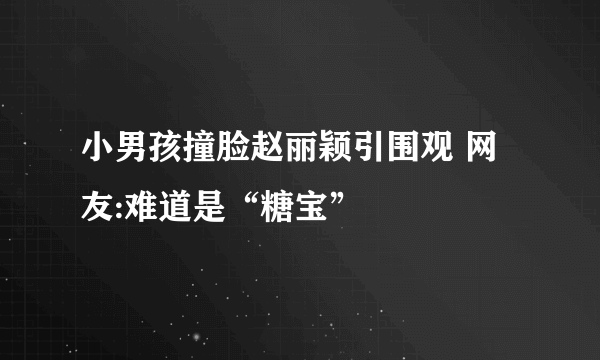 小男孩撞脸赵丽颖引围观 网友:难道是“糖宝”